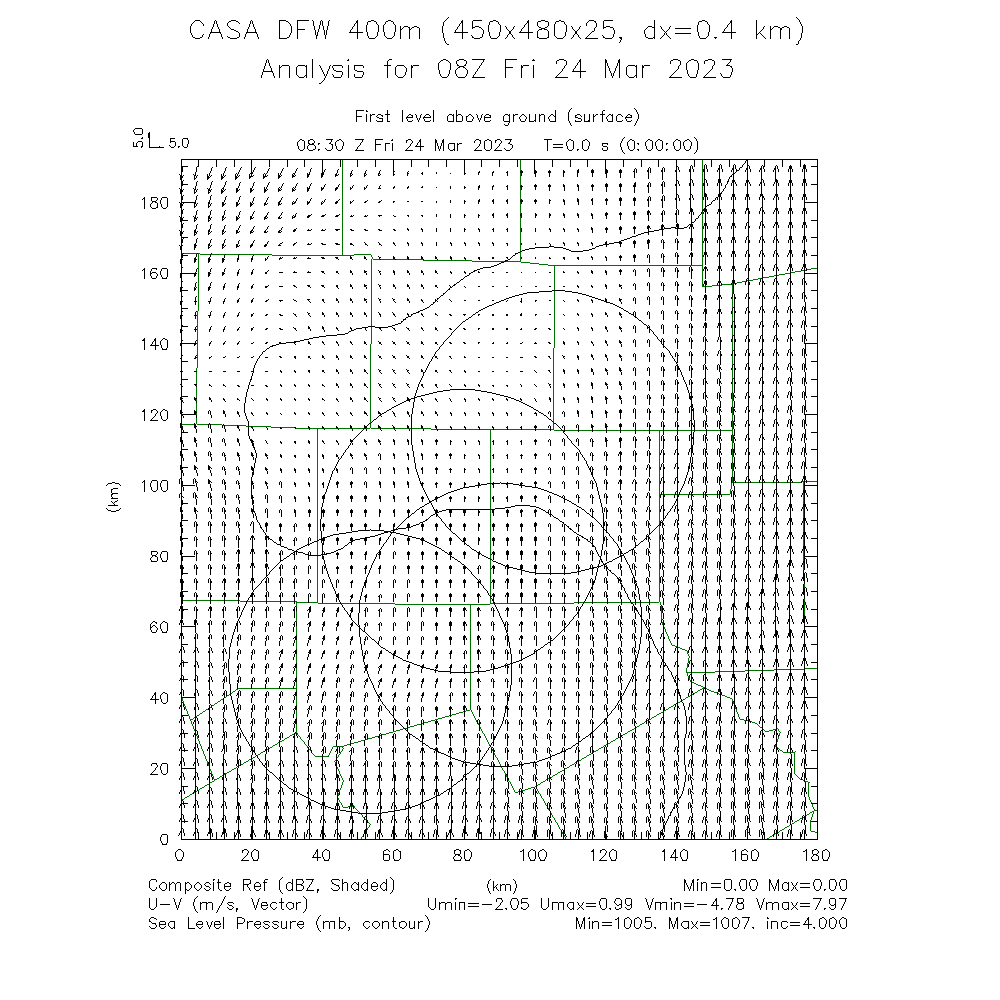 CASA DFW 400m (450x480x25, dx=0.4 km)
Analysis for 08Z Fri 24 Mar 2023

First level above ground (surface)
5.0 5.0
08:30 Z Fri 24 Mar 2023 T=0.0 s (0:00:00)

180
160
140
120
100
80
60
40
20
0
(km)

0 20 40 60 80 100 120 140 160 180
(km)

Composite Ref (dBZ, Shaded) Min=0.00 Max=0.00
U-V (m/s, Vector) Umin=-2.05 Umax=0.99 Vmin=-4.78 Vmax=7.97
Sea Level Pressure (mb, contour) Min=1005. Max=1007. inc=4.000